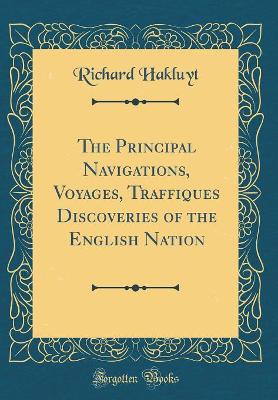 Richard Hakluyt

The Principal Navigations, Voyages, Traffiques Discoveries of the English Nation

Forgotten Books